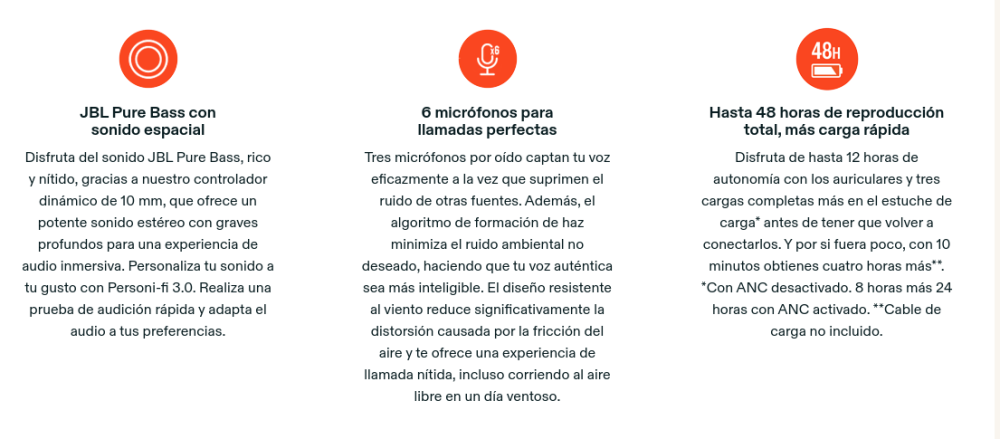 JBL Pure Bass con sonido espacial

Disfruta del sonido JBL Pure Bass, rico y nítido, gracias a nuestro controlador dinámico de 10 mm, que ofrece un potente sonido estéreo con graves profundos para una experiencia de audio inmersiva. Personaliza tu sonido a tu gusto con Personi-fi 3.0. Realiza una prueba de audición rápida y adapta el audio a tus preferencias.

6

6 micrófonos para llamadas perfectas

Tres micrófonos por oído captan tu voz eficazmente a la vez que suprimen el ruido de otras fuentes. Además, el algoritmo de formación de haz minimiza el ruido ambiental no deseado, haciendo que tu voz auténtica sea más inteligible. El diseño resistente al viento reduce significativamente la distorsión causada por la fricción del aire y te ofrece una experiencia de llamada nítida, incluso corriendo al aire libre en un día ventoso.

48H

Hasta 48 horas de reproducción total, más carga rápida

Disfruta de hasta 12 horas de autonomía con los auriculares y tres cargas completas más en el estuche de carga* antes de tener que volver a conectarlos. Y por si fuera poco, con 10 minutos obtienes cuatro horas más**. *Con ANC desactivado. 8 horas más 24 horas con ANC activado. **Cable de carga no incluido.